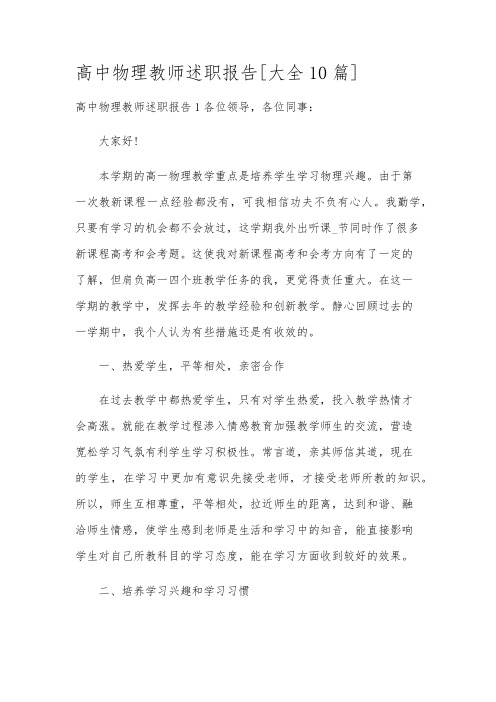 高中物理教师述职报告[大全10篇]

高中物理教师述职报告1各位领导，各位同事：

大家好!

本学期的高一物理教学重点是培养学生学习物理兴趣。由于第一次教新课程一点经验都没有，可我相信功夫不负有心人。我勤学，只要有学习的机会都不会放过，这学期我外出听课_节同时作了很多新课程高考和会考题。这使我对新课程高考和会考方向有了一定的了解，但肩负高一四个班教学任务的我，更觉得责任重大。在这一学期的教学中，发挥去年的教学经验和创新教学。静心回顾过去的一学期中，我个人认为有些措施还是有收效的。

一、热爱学生，平等相处，亲密合作

在过去教学中都热爱学生，只有对学生热爱，投入教学热情才会高涨。就能在教学过程渗入情感教育加强教学师生的交流，营造宽松学习气氛有利学生学习积极性。常言道，亲其师信其道，现在的学生，在学习中更加有意识先接受老师，才接受老师所教的知识。所以，师生互相尊重，平等相处，拉近师生的距离，达到和谐、融洽师生情感，使学生感到老师是生活和学习中的知音，能直接影响学生对自己所教科目的学习态度，能在学习方面收到较好的效果。

二、培养学习兴趣和学习习惯